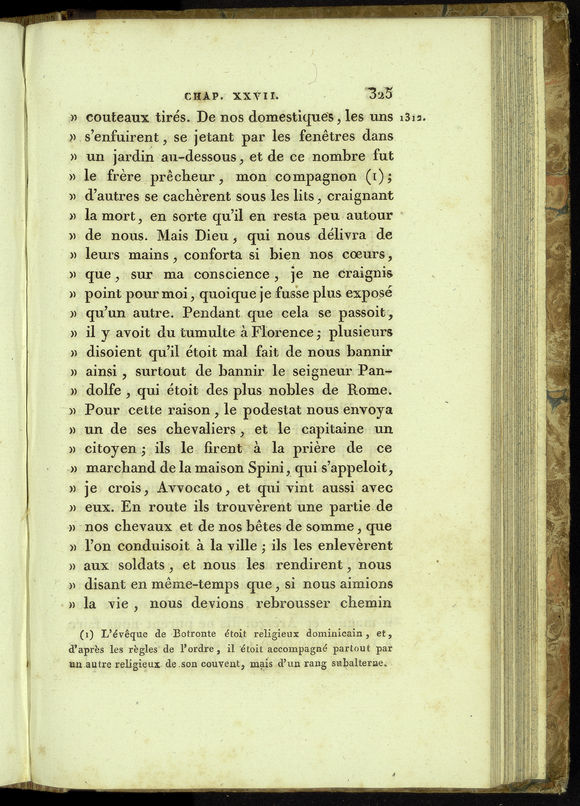 CHAP. XXVII. 325

» couteaux tirés. De nos domestiques, les uns » s'enfuirent, se jetant par les fenêtres dans » un jardin au-dessous, et de ce nombre fut » le frère prêcheur, mon compagnon (1); » d'autres se cachèrent sous les lits, craignant » la mort, en sorte qu'il en resta peu autour » de nous. Mais Dieu, qui nous délivra de » leurs mains, conforta si bien nos cœurs, » que, sur ma conscience, je ne craignis » point pour moi, quoique je fusse plus exposé » qu'un autre. Pendant que cela se passoit, » il y avoit du tumulte à Florence; plusieurs » disoient qu'il étoit mal fait de nous bannir » ainsi, surtout de bannir le seigneur Pandolfe, qui étoit des plus nobles de Rome. » Pour cette raison, le podestat nous envoya » un de ses chevaliers, et le capitaine un » citoyen; ils le firent à la prière de ce » marchand de la maison Spini, qui s'appeloit, » je crois, Avvocato, et qui vint aussi avec » eux. En route ils trouvèrent une partie de » nos chevaux et de nos bêtes de somme, que » l'on conduisoit à la ville; ils les enlevèrent » aux soldats, et nous les rendirent, nous » disant en même-temps que, si nous aimions » la vie, nous devions rebrousser chemin

1312.

(1) L'évêque de Botronte étoit religieux dominicain, et, d'après les règles de l'ordre, il étoit accompagné partout par un autre religieux de son couvent, mais d'un rang subalterne.